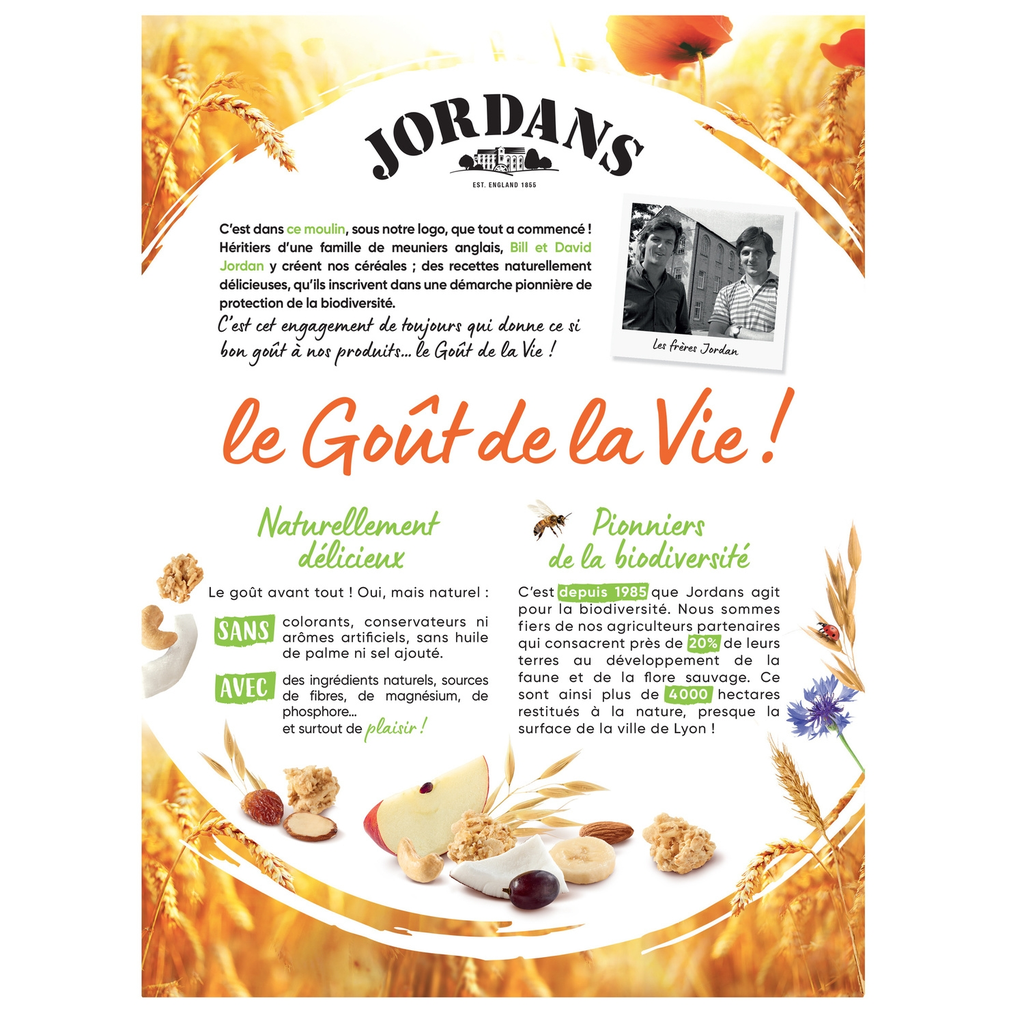 JORDANS
EST. ENGLAND 1855

C'est dans ce moulin, sous notre logo, que tout a commencé ! Héritiers d'une famille de meuniers anglais, Bill et David Jordan y créent nos céréales ; des recettes naturellement délicieuses, qu'ils inscrivent dans une démarche pionnière de protection de la biodiversité.

C'est cet engagement de toujours qui donne ce si bon goût à nos produits... le Goût de la Vie !

Les frères Jordan

le Goût de la Vie !

Naturellement délicieux

Le goût avant tout ! Oui, mais naturel :

SANS colorants, conservateurs ni arômes artificiels, sans huile de palme ni sel ajouté.

AVEC des ingrédients naturels, sources de fibres, de magnésium, de phosphore... et surtout de plaisir !

Pionniers de la biodiversité

C'est depuis 1985 que Jordans agit pour la biodiversité. Nous sommes fiers de nos agriculteurs partenaires qui consacrent près de 20% de leurs terres au développement de la faune et de la flore sauvage. Ce sont ainsi plus de 4000 hectares restitués à la nature, presque la surface de la ville de Lyon !